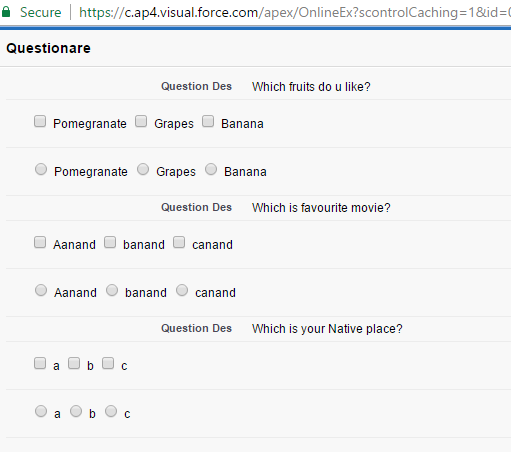 Secure | https://c.ap4.visual.force.com/apex/OnlineEx?scontrolCaching=1&id=

Questionare

Question Des Which fruits do u like?

Pomegranate Grapes Banana

Pomegranate Grapes Banana

Question Des Which is favourite movie?

Aanand banand canand

Aanand banand canand

Question Des Which is your Native place?

a b c

a b c